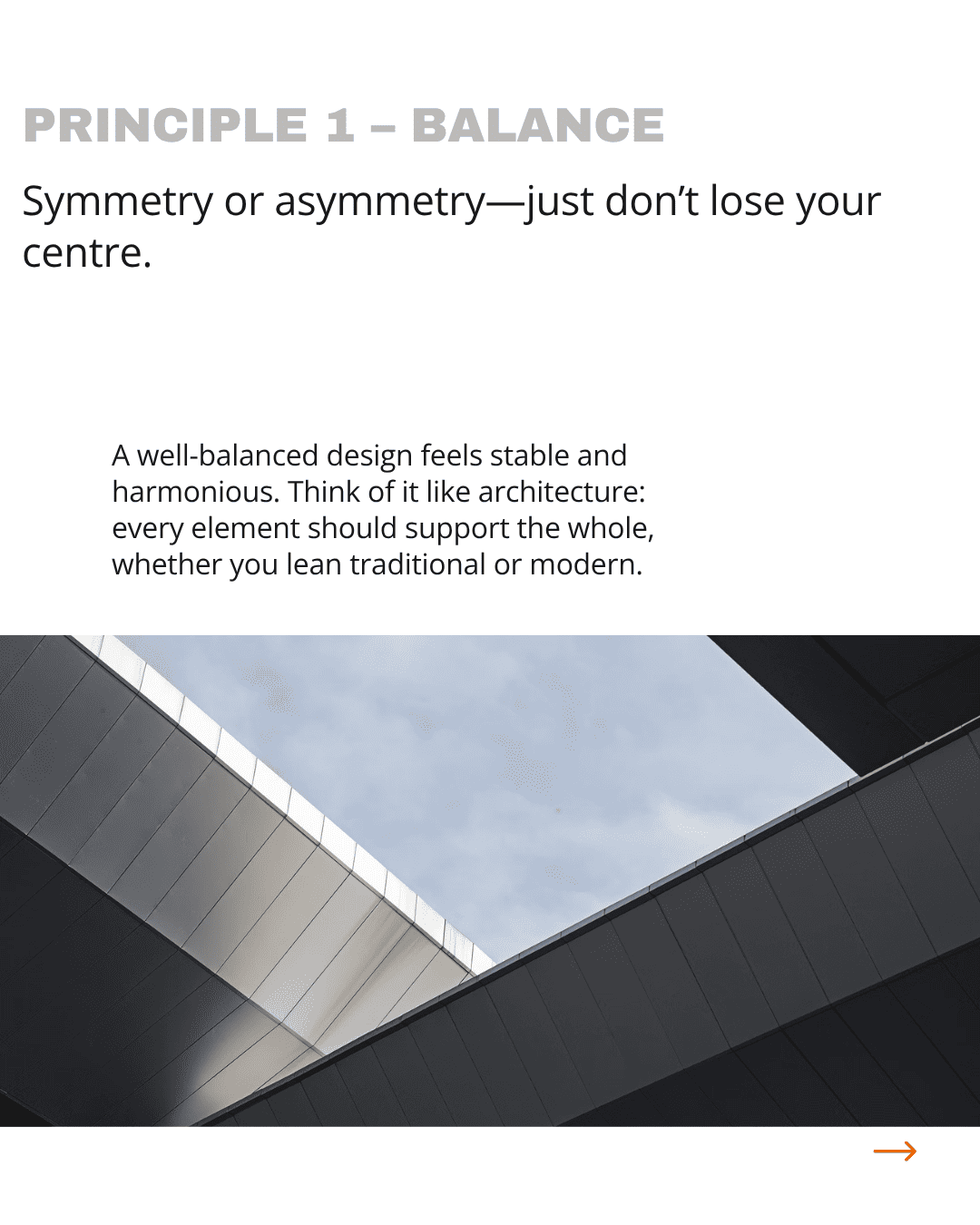 PRINCIPLE 1 – BALANCE

Symmetry or asymmetry—just don’t lose your centre.

A well-balanced design feels stable and harmonious. Think of it like architecture: every element should support the whole, whether you lean traditional or modern.

→